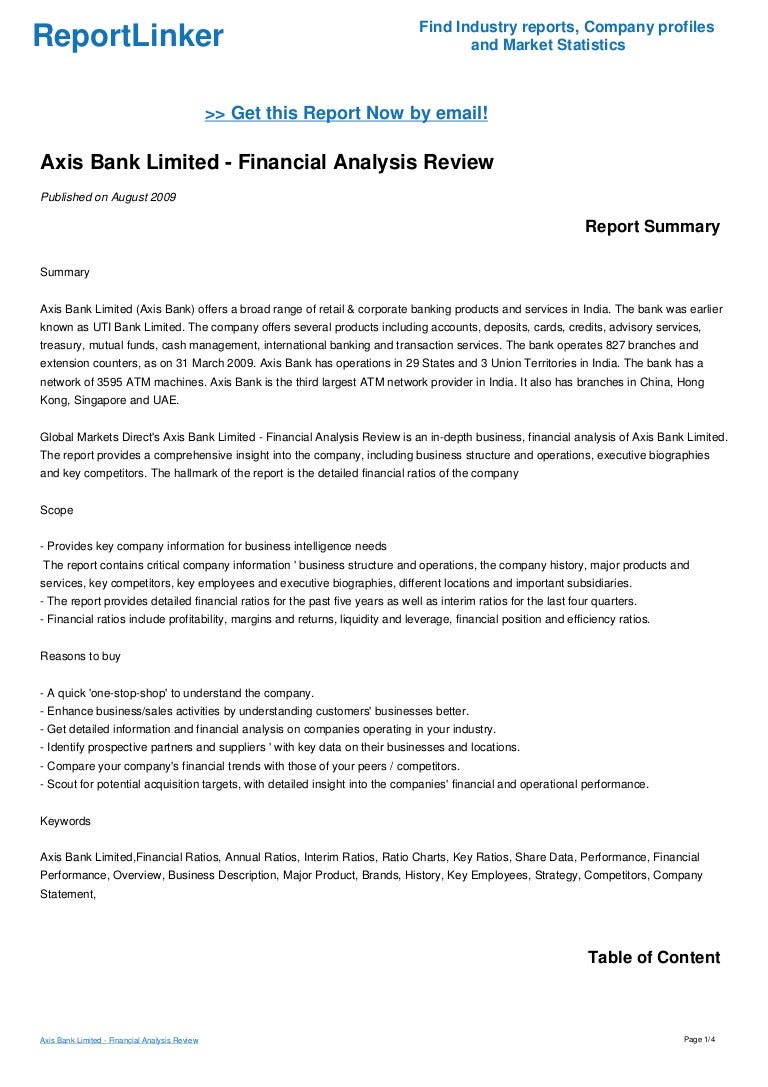 ReportLinker

Find Industry reports, Company profiles and Market Statistics

>> Get this Report Now by email!

Axis Bank Limited - Financial Analysis Review

Published on August 2009

Report Summary

Summary

Axis Bank Limited (Axis Bank) offers a broad range of retail & corporate banking products and services in India. The bank was earlier known as UTI Bank Limited. The company offers several products including accounts, deposits, cards, credits, advisory services, treasury, mutual funds, cash management, international banking and transaction services. The bank operates 827 branches and extension counters, as on 31 March 2009. Axis Bank has operations in 29 States and 3 Union Territories in India. The bank has a network of 3595 ATM machines. Axis Bank is the third largest ATM network provider in India. It also has branches in China, Hong Kong, Singapore and UAE.

Global Markets Direct's Axis Bank Limited - Financial Analysis Review is an in-depth business, financial analysis of Axis Bank Limited. The report provides a comprehensive insight into the company, including business structure and operations, executive biographies and key competitors. The hallmark of the report is the detailed financial ratios of the company

Scope

- Provides key company information for business intelligence needs
The report contains critical company information ' business structure and operations, the company history, major products and services, key competitors, key employees and executive biographies, different locations and important subsidiaries.
- The report provides detailed financial ratios for the past five years as well as interim ratios for the last four quarters.
- Financial ratios include profitability, margins and returns, liquidity and leverage, financial position and efficiency ratios.

Reasons to buy

- A quick 'one-stop-shop' to understand the company.
- Enhance business/sales activities by understanding customers' businesses better.
- Get detailed information and financial analysis on companies operating in your industry.
- Identify prospective partners and suppliers ' with key data on their businesses and locations.
- Compare your company's financial trends with those of your peers / competitors.
- Scout for potential acquisition targets, with detailed insight into the companies' financial and operational performance.

Keywords

Axis Bank Limited,Financial Ratios, Annual Ratios, Interim Ratios, Ratio Charts, Key Ratios, Share Data, Performance, Financial Performance, Overview, Business Description, Major Product, Brands, History, Key Employees, Strategy, Competitors, Company Statement,

Table of Content

Axis Bank Limited - Financial Analysis Review

Page 1/4